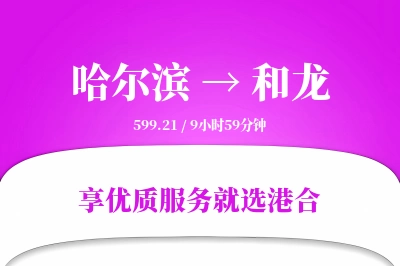 哈尔滨 → 和龙

599.21 / 9小时59分钟

享优质服务就选港合